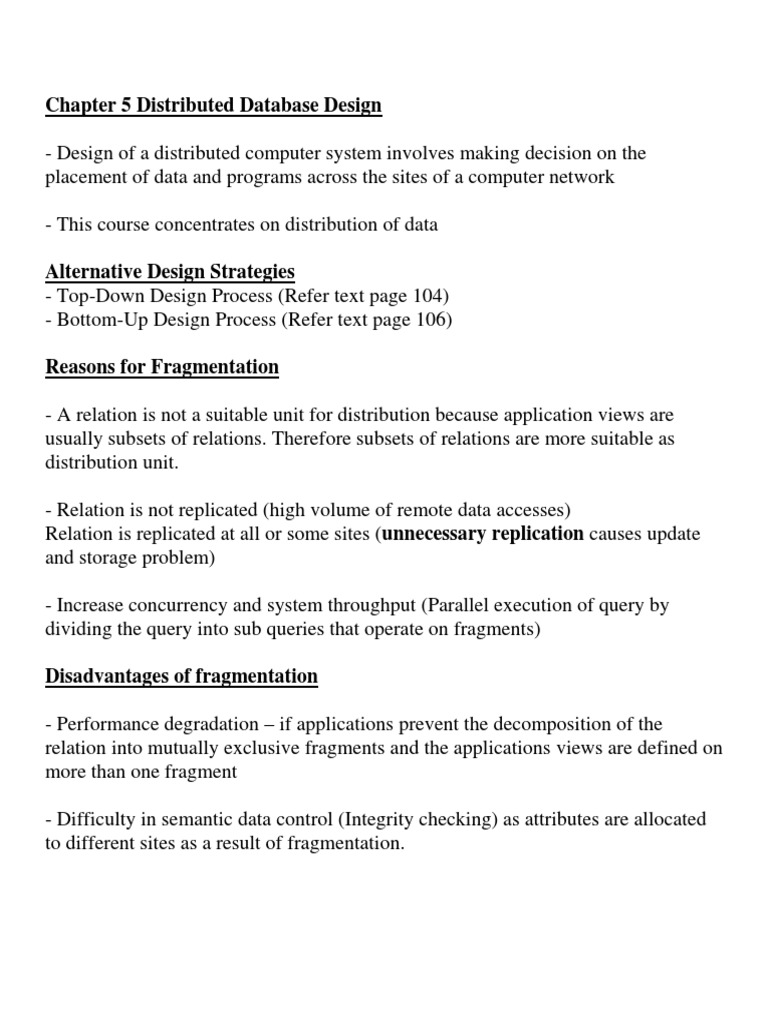 Chapter 5 Distributed Database Design

- Design of a distributed computer system involves making decision on the placement of data and programs across the sites of a computer network

- This course concentrates on distribution of data

Alternative Design Strategies
- Top-Down Design Process (Refer text page 104)
- Bottom-Up Design Process (Refer text page 106)

Reasons for Fragmentation

- A relation is not a suitable unit for distribution because application views are usually subsets of relations. Therefore subsets of relations are more suitable as distribution unit.

- Relation is not replicated (high volume of remote data accesses)
Relation is replicated at all or some sites (unnecessary replication causes update and storage problem)

- Increase concurrency and system throughput (Parallel execution of query by dividing the query into sub queries that operate on fragments)

Disadvantages of fragmentation

- Performance degradation – if applications prevent the decomposition of the relation into mutually exclusive fragments and the applications views are defined on more than one fragment

- Difficulty in semantic data control (Integrity checking) as attributes are allocated to different sites as a result of fragmentation.